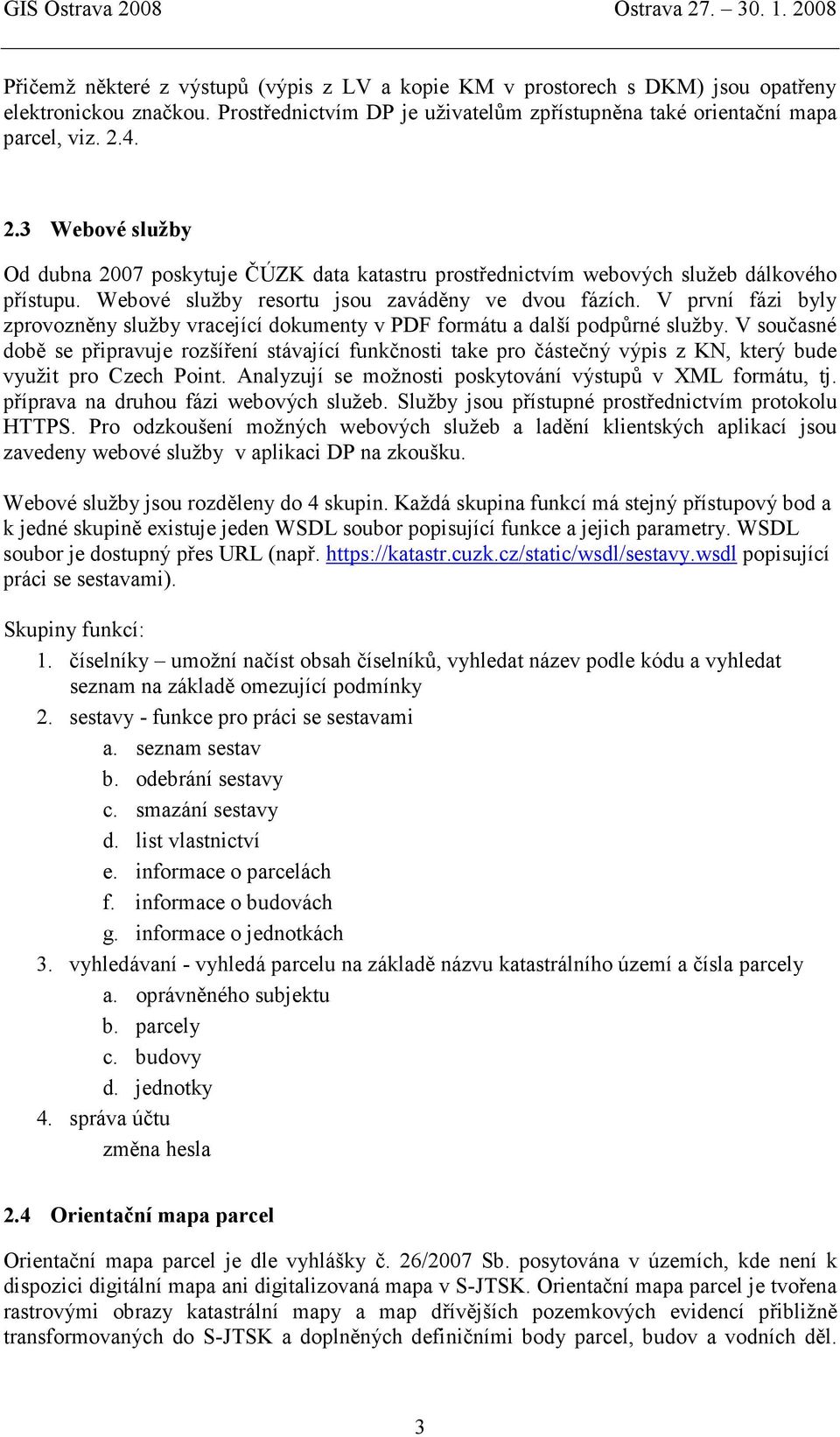 GIS Ostrava 2008 Ostrava 27. – 30. 1. 2008

Přičemž některé z výstupů (výpis z LV a kopie KM v prostorech s DKM) jsou opatřeny elektronickou značkou. Prostřednictvím DP je uživatelům zpřístupněna také orientační mapa parcel, viz. 2.4.

2.3 Webové služby

Od dubna 2007 poskytuje ČÚZK data katastru prostřednictvím webových služeb dálkového přístupu. Webové služby resortu jsou zaváděny ve dvou fázích. V první fázi byly zprovozněny služby vracející dokumenty v PDF formátu a další podpůrné služby. V současné době se připravuje rozšíření stávající funkčnosti take pro částečný výpis z KN, který bude využit pro Czech Point. Analyzují se možnosti poskytování výstupů v XML formátu, tj. příprava na druhou fázi webových služeb. Služby jsou přístupné prostřednictvím protokolu HTTPS. Pro odzkoušení možných webových služeb a ladění klientských aplikací jsou zavedeny webové služby v aplikaci DP na zkoušku.

Webové služby jsou rozděleny do 4 skupin. Každá skupina funkcí má stejný přístupový bod a k jedné skupině existuje jeden WSDL soubor popisující funkce a jejich parametry. WSDL soubor je dostupný přes URL (např. https://katastr.cuzk.cz/static/wsdl/sestavy.wsdl popisující práci se sestavami).

Skupiny funkcí:
1. číselníky – umožní načíst obsah číselníků, vyhledat název podle kódu a vyhledat seznam na základě omezující podmínky
2. sestavy - funkce pro práci se sestavami
a. seznam sestav
b. odebrání sestavy
c. smazání sestavy
d. list vlastnictví
e. informace o parcelách
f. informace o budovách
g. informace o jednotkách
3. vyhledávaní - vyhledá parcelu na základě názvu katastrálního území a čísla parcely
a. oprávněného subjektu
b. parcely
c. budovy
d. jednotky
4. správa účtu
změna hesla

2.4 Orientační mapa parcel

Orientační mapa parcel je dle vyhlášky č. 26/2007 Sb. posytována v územích, kde není k dispozici digitální mapa ani digitalizovaná mapa v S-JTSK. Orientační mapa parcel je tvořena rastrovými obrazy katastrální mapy a map dřívějších pozemkových evidencí přibližně transformovaných do S-JTSK a doplněných definičními body parcel, budov a vodních děl.

3